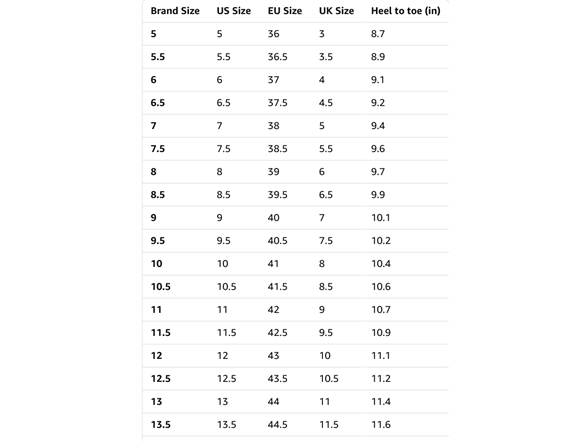 | Brand Size | US Size | EU Size | UK Size | Heel to toe (in) |
|---|---|---|---|---|
| 5 | 5 | 36 | 3 | 8.7 |
| 5.5 | 5.5 | 36.5 | 3.5 | 8.9 |
| 6 | 6 | 37 | 4 | 9.1 |
| 6.5 | 6.5 | 37.5 | 4.5 | 9.2 |
| 7 | 7 | 38 | 5 | 9.4 |
| 7.5 | 7.5 | 38.5 | 5.5 | 9.6 |
| 8 | 8 | 39 | 6 | 9.7 |
| 8.5 | 8.5 | 39.5 | 6.5 | 9.9 |
| 9 | 9 | 40 | 7 | 10.1 |
| 9.5 | 9.5 | 40.5 | 7.5 | 10.2 |
| 10 | 10 | 41 | 8 | 10.4 |
| 10.5 | 10.5 | 41.5 | 8.5 | 10.6 |
| 11 | 11 | 42 | 9 | 10.7 |
| 11.5 | 11.5 | 42.5 | 9.5 | 10.9 |
| 12 | 12 | 43 | 10 | 11.1 |
| 12.5 | 12.5 | 43.5 | 10.5 | 11.2 |
| 13 | 13 | 44 | 11 | 11.4 |
| 13.5 | 13.5 | 44.5 | 11.5 | 11.6 |